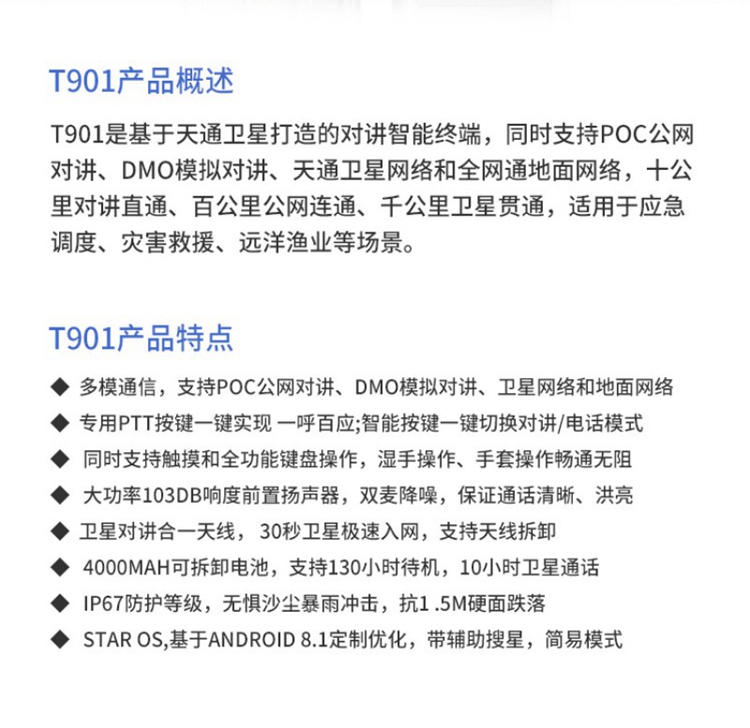 T901产品概述

T901是基于天通卫星打造的对讲智能终端，同时支持POC公网对讲、DMO模拟对讲、天通卫星网络和全网通地面网络，十公里对讲直通、百公里公网连通、千公里卫星贯通，适用于应急调度、灾害救援、远洋渔业等场景。

T901产品特点

◆ 多模通信，支持POC公网对讲、DMO模拟对讲、卫星网络和地面网络
◆ 专用PTT按键一键实现 一呼百应;智能按键一键切换对讲/电话模式
◆ 同时支持触摸和全功能键盘操作，湿手操作、手套操作畅通无阻
◆ 大功率103DB响度前置扬声器，双麦降噪，保证通话清晰、洪亮
◆ 卫星对讲合一天线，30秒卫星极速入网，支持天线拆卸
◆ 4000MAH可拆卸电池，支持130小时待机，10小时卫星通话
◆ IP67防护等级，无惧沙尘暴雨冲击，抗1 .5M硬面跌落
◆ STAR OS,基于ANDROID 8.1定制优化，带辅助搜星，简易模式